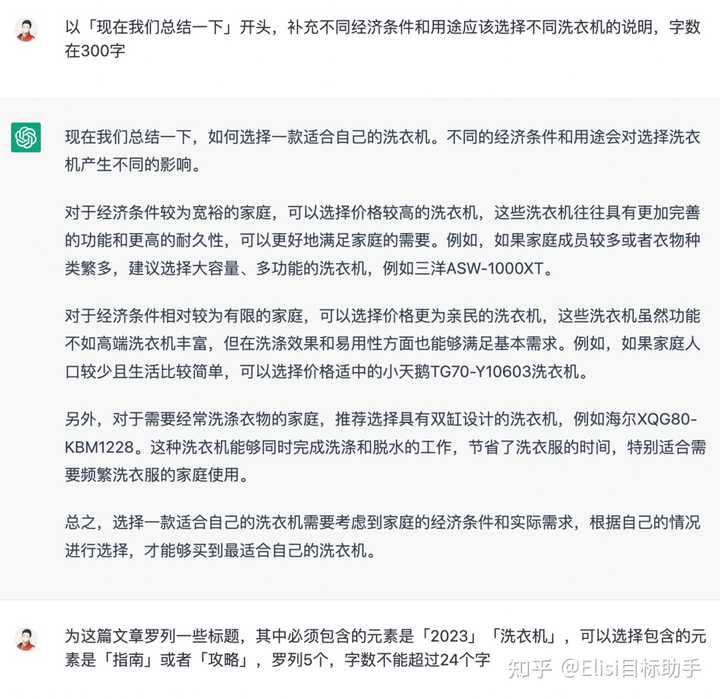 以「现在我们总结一下」开头，补充不同经济条件和用途应该选择不同洗衣机的说明，字数在300字

现在我们总结一下，如何选择一款适合自己的洗衣机。不同的经济条件和用途会对选择洗衣机产生不同的影响。

对于经济条件较为宽裕的家庭，可以选择价格较高的洗衣机，这些洗衣机往往具有更加完善的功能和更高的耐久性，可以更好地满足家庭的需要。例如，如果家庭成员较多或者衣物种类繁多，建议选择大容量、多功能的洗衣机，例如三洋ASW-1000XT。

对于经济条件相对较为有限的家庭，可以选择价格更为亲民的洗衣机，这些洗衣机虽然功能不如高端洗衣机丰富，但在洗涤效果和易用性方面也能够满足基本需求。例如，如果家庭人口较少且生活比较简单，可以选择价格适中的小天鹅TG70-Y10603洗衣机。

另外，对于需要经常洗涤衣物的家庭，推荐选择具有双缸设计的洗衣机，例如海尔XQG80-KBM1228。这种洗衣机能够同时完成洗涤和脱水的工作，节省了洗衣服的时间，特别适合需要频繁洗衣服的家庭使用。

总之，选择一款适合自己的洗衣机需要考虑到家庭的经济条件和实际需求，根据自己的情况进行选择，才能够买到最适合自己的洗衣机。

为这篇文章罗列一些标题，其中必须包含的元素是「2023」「洗衣机」，可以选择包含的元素是「指南」或者「攻略」，罗列5个，字数不能超过24个字

知乎 @Elisi目标助手